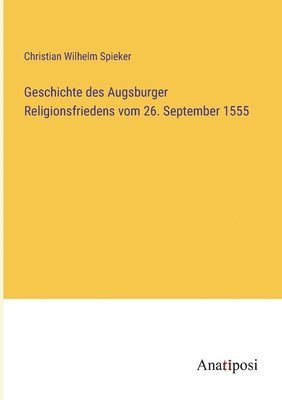 Christian Wilhelm Spieker

Geschichte des Augsburger Religionsfriedens vom 26. September 1555

Anatiposi